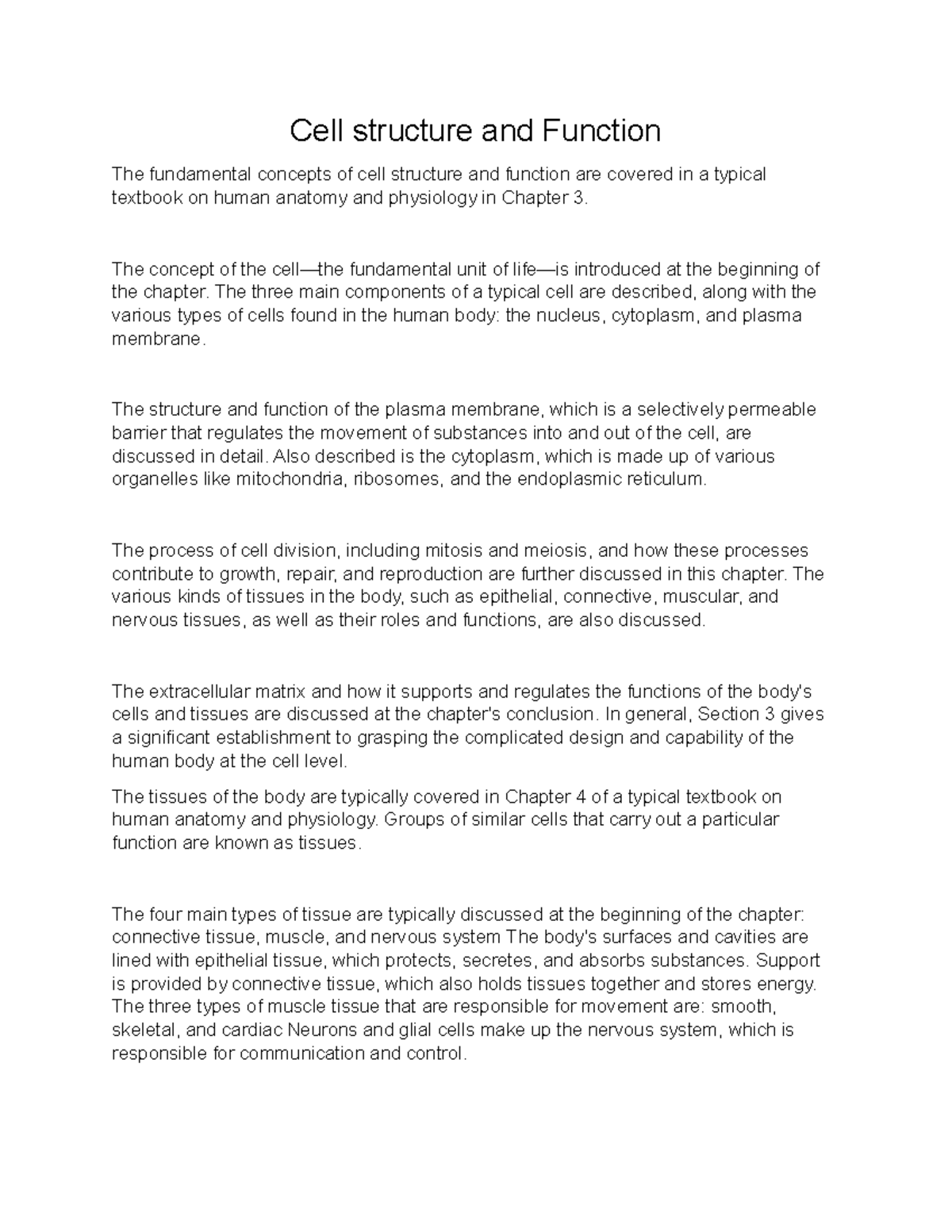 Cell structure and Function

The fundamental concepts of cell structure and function are covered in a typical textbook on human anatomy and physiology in Chapter 3.

The concept of the cell—the fundamental unit of life—is introduced at the beginning of the chapter. The three main components of a typical cell are described, along with the various types of cells found in the human body: the nucleus, cytoplasm, and plasma membrane.

The structure and function of the plasma membrane, which is a selectively permeable barrier that regulates the movement of substances into and out of the cell, are discussed in detail. Also described is the cytoplasm, which is made up of various organelles like mitochondria, ribosomes, and the endoplasmic reticulum.

The process of cell division, including mitosis and meiosis, and how these processes contribute to growth, repair, and reproduction are further discussed in this chapter. The various kinds of tissues in the body, such as epithelial, connective, muscular, and nervous tissues, as well as their roles and functions, are also discussed.

The extracellular matrix and how it supports and regulates the functions of the body's cells and tissues are discussed at the chapter's conclusion. In general, Section 3 gives a significant establishment to grasping the complicated design and capability of the human body at the cell level.

The tissues of the body are typically covered in Chapter 4 of a typical textbook on human anatomy and physiology. Groups of similar cells that carry out a particular function are known as tissues.

The four main types of tissue are typically discussed at the beginning of the chapter: connective tissue, muscle, and nervous system The body's surfaces and cavities are lined with epithelial tissue, which protects, secretes, and absorbs substances. Support is provided by connective tissue, which also holds tissues together and stores energy. The three types of muscle tissue that are responsible for movement are: smooth, skeletal, and cardiac Neurons and glial cells make up the nervous system, which is responsible for communication and control.